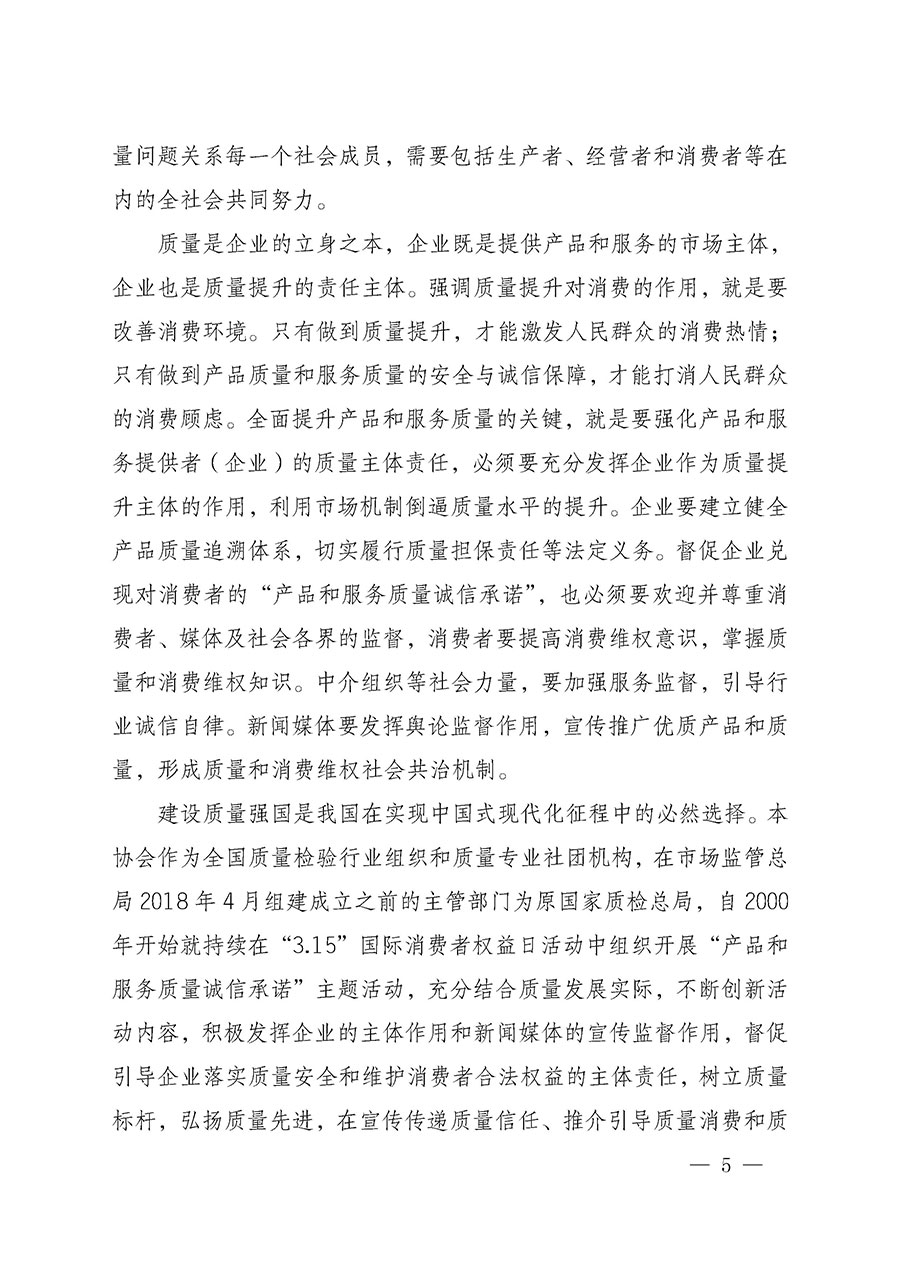 量问题关系每一个社会成员，需要包括生产者、经营者和消费者等在内的全社会共同努力。

质量是企业的立身之本，企业既是提供产品和服务的市场主体，企业也是质量提升的责任主体。强调质量提升对消费的作用，就是要改善消费环境。只有做到质量提升，才能激发人民群众的消费热情；只有做到产品质量和服务质量的安全与诚信保障，才能打消人民群众的消费顾虑。全面提升产品和服务质量的关键，就是要强化产品和服务提供者（企业）的质量主体责任，必须要充分发挥企业作为质量提升主体的作用，利用市场机制倒逼质量水平的提升。企业要建立健全产品质量追溯体系，切实履行质量担保责任等法定义务。督促企业兑现对消费者的“产品和服务质量诚信承诺”，也必须要欢迎并尊重消费者、媒体及社会各界的监督，消费者要提高消费维权意识，掌握质量和消费维权知识。中介组织等社会力量，要加强服务监督，引导行业诚信自律。新闻媒体要发挥舆论监督作用，宣传推广优质产品和质量，形成质量和消费维权社会共治机制。

建设质量强国是我国在实现中国式现代化征程中的必然选择。本协会作为全国质量检验行业组织和质量专业社团机构，在市场监管总局 2018 年 4 月组建成立之前的主管部门为原国家质检总局，自 2000 年开始就持续在“3.15”国际消费者权益日活动中组织开展“产品和服务质量诚信承诺”主题活动，充分结合质量发展实际，不断创新活动内容，积极发挥企业的主体作用和新闻媒体的宣传监督作用，督促引导企业落实质量安全和维护消费者合法权益的主体责任，树立质量标杆，弘扬质量先进，在宣传传递质量信任、推介引导质量消费和质

— 5 —